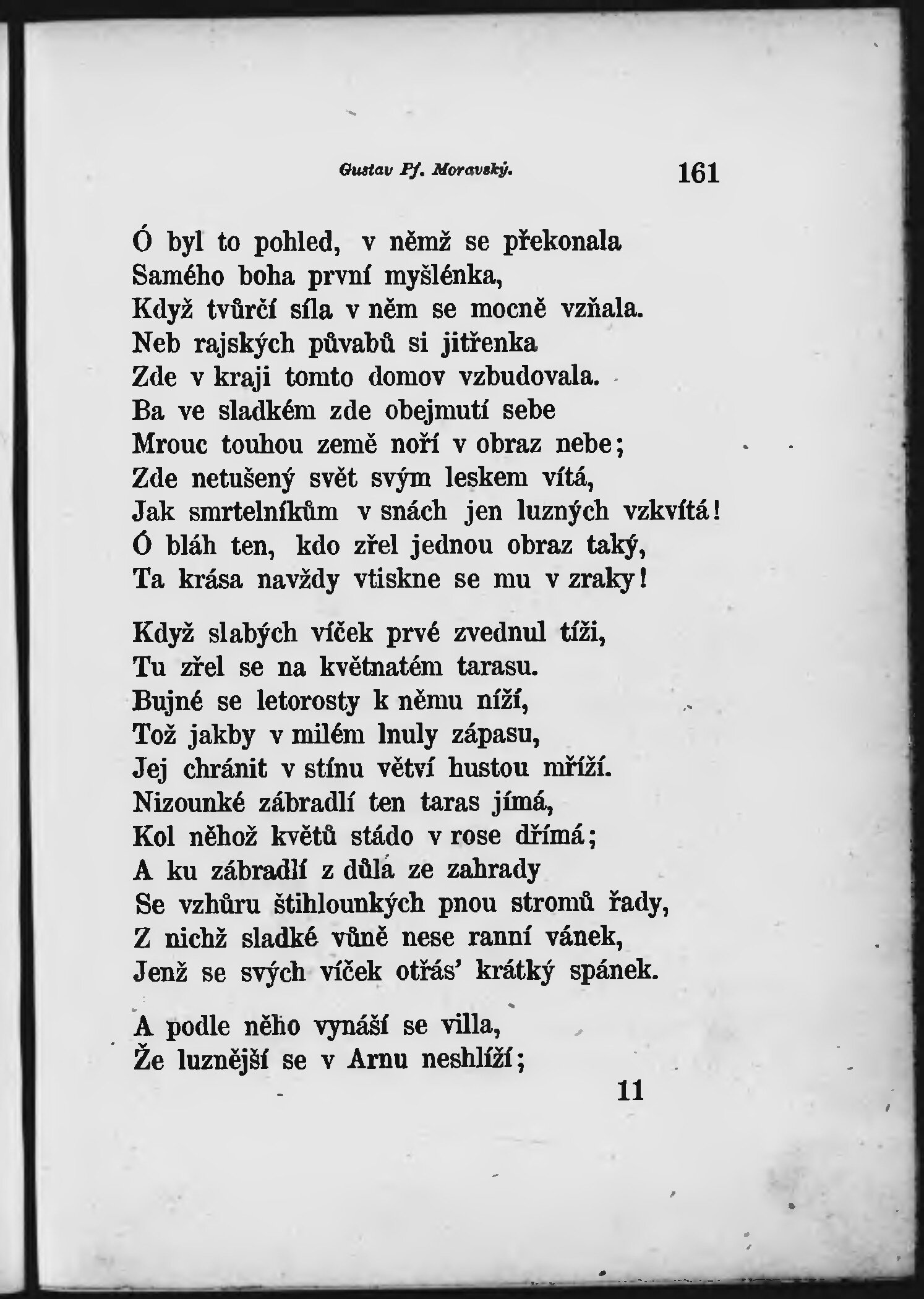 Gustav Pf. Moravský. 161

Ó byl to pohled, v němž se překonala
Samého boha první myšlénka,
Když tvůrčí síla v něm se mocně vzňala.
Neb rajských půvabů si jitřenka
Zde v kraji tomto domov vzbudovala.
Ba ve sladkém zde obejmutí sebe
Mrouc touhou země noří v obraz nebe;
Zde netušený svět svým leskem vítá,
Jak smrtelníkům v snách jen luzných vzkvítá!
Ó bláh ten, kdo zřel jednou obraz taký,
Ta krása navždy vtiskne se mu v zraky!

Když slabých víček prvé zvednul tíži,
Tu zřel se na květnatém tarasu.
Bujné se letorosty k němu níží,
Tož jakby v milém lnuly zápasu,
Jej chránit v stínu větví hustou mříží.
Nizounké zábradlí ten taras jímá,
Kol něhož květů stádo v rose dřímá;
A ku zábradlí z důla ze zahrady
Se vzhůru štihlounkých pnou stromů řady,
Z nichž sladké vůně nese ranní vánek,
Jenž se svých víček otřás' krátký spánek.

A podle něho vynáší se villa,
Že luznější se v Arnu neshlíží;

11